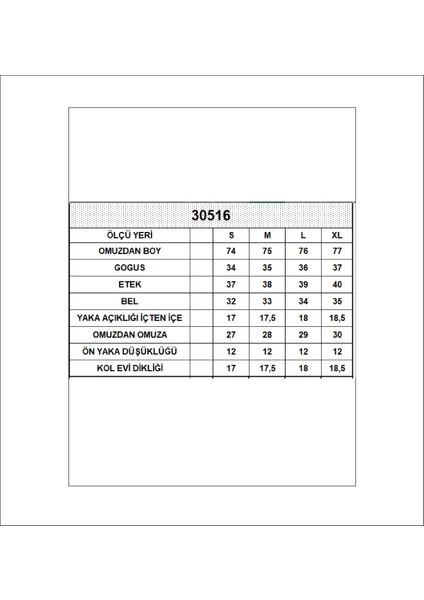 30516

| ÖLÇÜ YERİ | | S | M | L | XL |
|---|---|---|---|---|---|
| OMUZDAN BOY | | 74 | 75 | 76 | 77 |
| GOGUS | | 34 | 35 | 36 | 37 |
| ETEK | | 37 | 38 | 39 | 40 |
| BEL | | 32 | 33 | 34 | 35 |
| YAKA AÇIKLIĞI İÇTEN İÇE | | 17 | 17,5 | 18 | 18,5 |
| OMUZDAN OMUZA | | 27 | 28 | 29 | 30 |
| ÖN YAKA DÜŞÜKLÜĞÜ | | 12 | 12 | 12 | 12 |
| KOL EVİ DİKLİĞİ | | 17 | 17,5 | 18 | 18,5 |